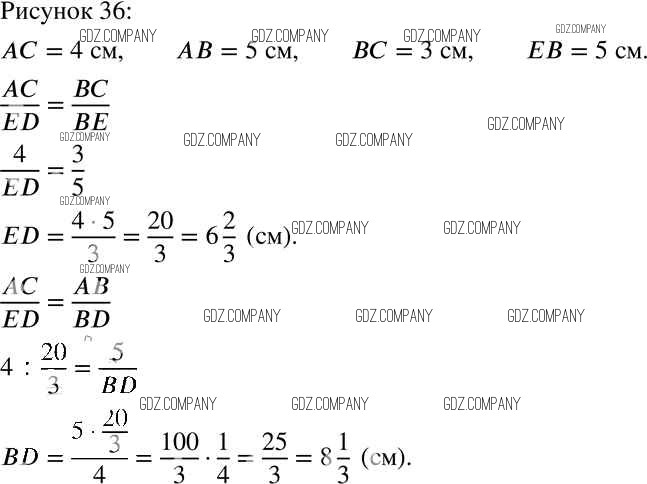 Рисунок 36:

GDZ.COMPANY GDZ.COMPANY GDZ.COMPANY GDZ.COMPANY

$AC = 4$ см, $AB = 5$ см, $BC = 3$ см, $EB = 5$ см.

$\frac{AC}{ED} = \frac{BC}{BE}$

GDZ.COMPANY GDZ.COMPANY GDZ.COMPANY GDZ.COMPANY

$\frac{4}{ED} = \frac{3}{5}$

GDZ.COMPANY

$ED = \frac{4 \cdot 5}{3} = \frac{20}{3} = 6\frac{2}{3}$ (см).

GDZ.COMPANY GDZ.COMPANY GDZ.COMPANY

$\frac{AC}{ED} = \frac{AB}{BD}$

GDZ.COMPANY GDZ.COMPANY GDZ.COMPANY

$4 : \frac{20}{3} = \frac{5}{BD}$

GDZ.COMPANY GDZ.COMPANY GDZ.COMPANY

$BD = \frac{5 \cdot \frac{20}{3}}{4} = \frac{100}{3} \cdot \frac{1}{4} = \frac{25}{3} = 8\frac{1}{3}$ (см).